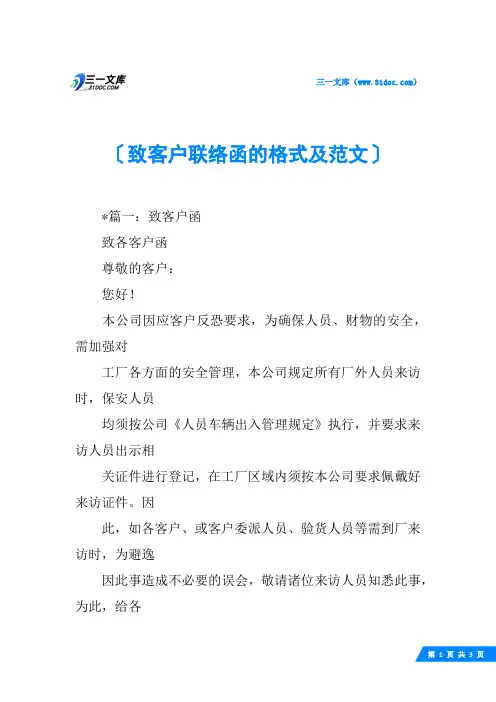 三一文库
31DOC.COM

三一文库（www.31doc.com）

〔致客户联络函的格式及范文〕

*篇一：致客户函

致各客户函

尊敬的客户：

您好！

本公司因应客户反恐要求，为确保人员、财物的安全，需加强对

工厂各方面的安全管理，本公司规定所有厂外人员来访时，保安人员

均须按公司《人员车辆出入管理规定》执行，并要求来访人员出示相

关证件进行登记，在工厂区域内须按本公司要求佩戴好来访证件。因

此，如各客户、或客户委派人员、验货人员等需到厂来访时，为避逸

因此事造成不必要的误会，敬请诸位来访人员知悉此事，为此，给各

第 1 页 共 3 页